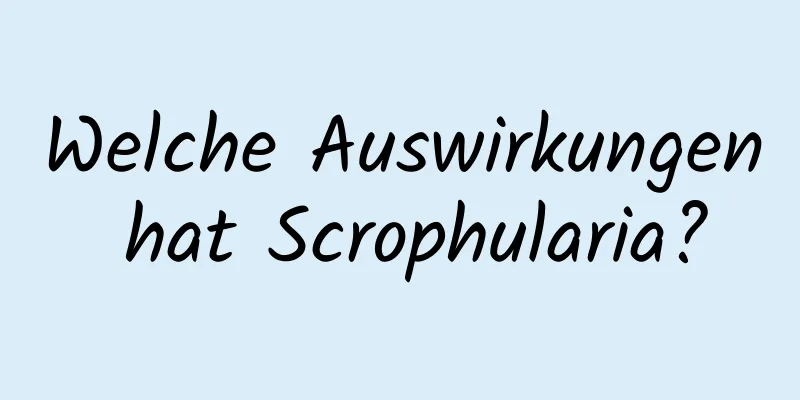 Welche Auswirkungen hat Scrophularia?